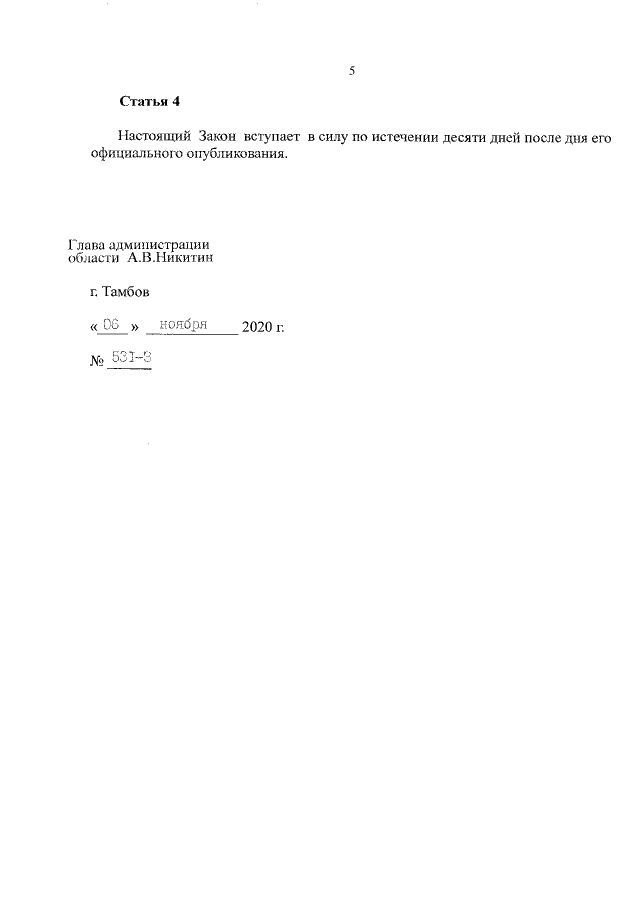 5

Статья 4

Настоящий Закон вступает в силу по истечении десяти дней после дня его официального опубликования.

Глава администрации
области А.В.Никитин

г. Тамбов

« 06 » ноября 2020 г.

№ 531-З